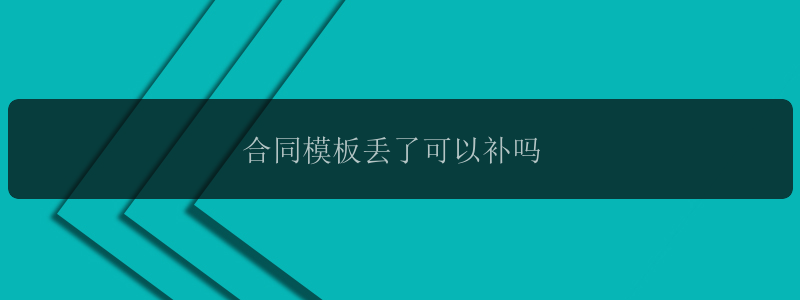 合同模板丢了可以补吗